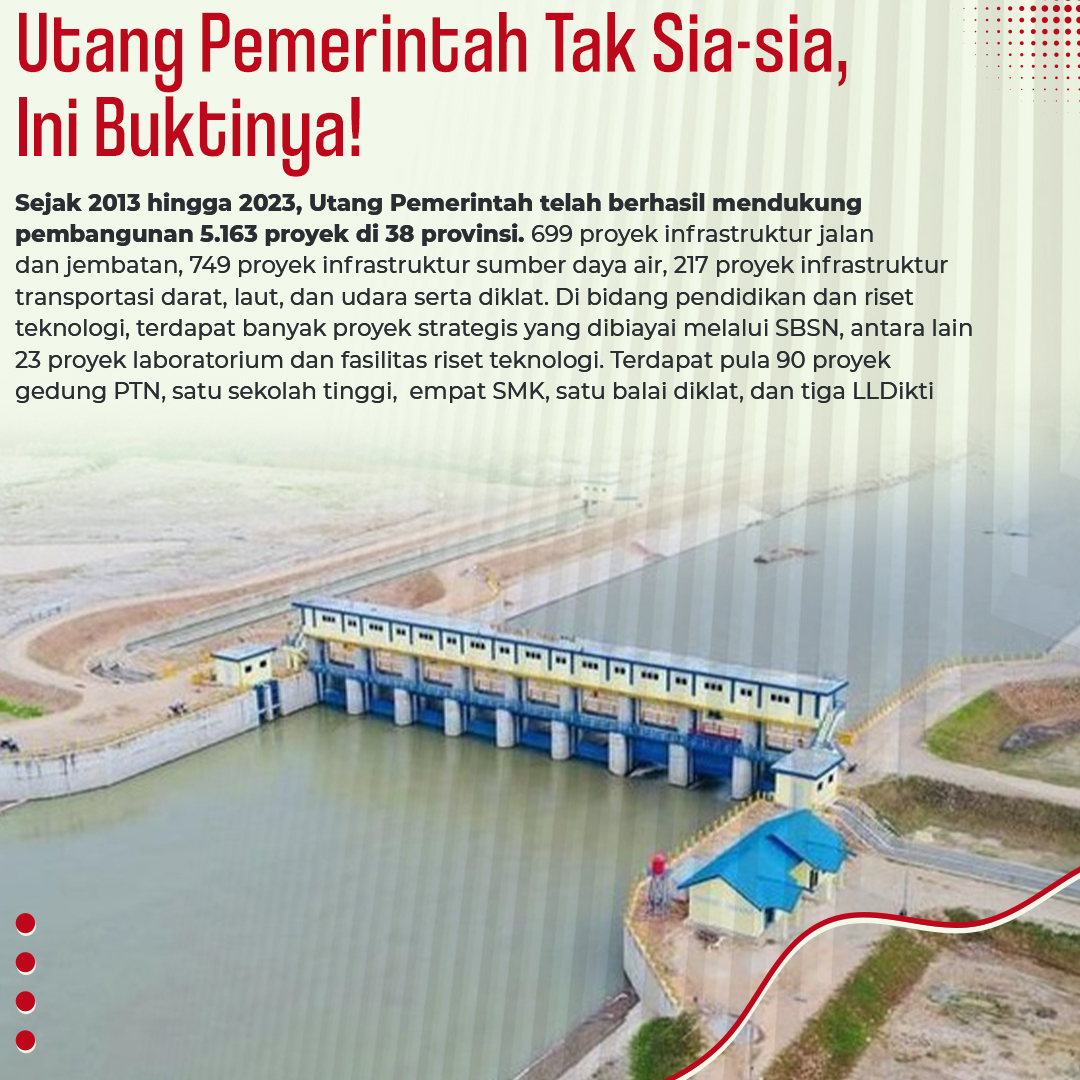 Utang Pemerintah Tak Sia-sia, Ini Buktinya!

Sejak 2013 hingga 2023, Utang Pemerintah telah berhasil mendukung pembangunan 5.163 proyek di 38 provinsi. 699 proyek infrastruktur jalan dan jembatan, 749 proyek infrastruktur sumber daya air, 217 proyek infrastruktur transportasi darat, laut, dan udara serta diklat. Di bidang pendidikan dan riset teknologi, terdapat banyak proyek strategis yang dibiayai melalui SBSN, antara lain 23 proyek laboratorium dan fasilitas riset teknologi. Terdapat pula 90 proyek gedung PTN, satu sekolah tinggi, empat SMK, satu balai diklat, dan tiga LLDikti